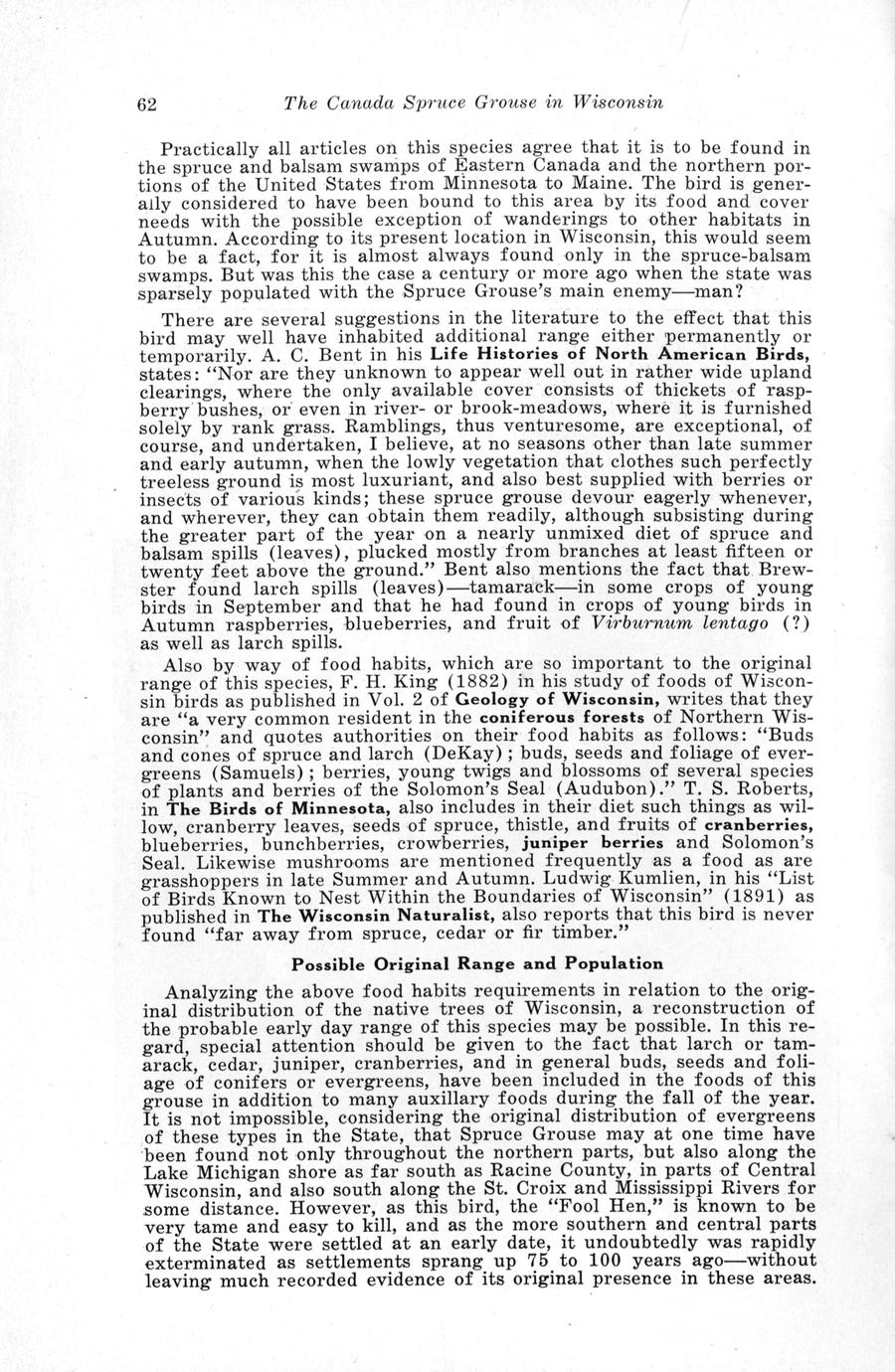 62 The Canada Spruce Grouse in Wisconsin

Practically all articles on this species agree that it is to be found in the spruce and balsam swamps of Eastern Canada and the northern portions of the United States from Minnesota to Maine. The bird is generally considered to have been bound to this area by its food and cover needs with the possible exception of wanderings to other habitats in Autumn. According to its present location in Wisconsin, this would seem to be a fact, for it is almost always found only in the spruce-balsam swamps. But was this the case a century or more ago when the state was sparsely populated with the Spruce Grouse's main enemy—man?

There are several suggestions in the literature to the effect that this bird may well have inhabited additional range either permanently or temporarily. A. C. Bent in his Life Histories of North American Birds, states: "Nor are they unknown to appear well out in rather wide upland clearings, where the only available cover consists of thickets of raspberry bushes, or even in river- or brook-meadows, where it is furnished solely by rank grass. Ramblings, thus venturesome, are exceptional, of course, and undertaken, I believe, at no seasons other than late summer and early autumn, when the lowly vegetation that clothes such perfectly treeless ground is most luxuriant, and also best supplied with berries or insects of various kinds; these spruce grouse devour eagerly whenever, and wherever, they can obtain them readily, although subsisting during the greater part of the year on a nearly unmixed diet of spruce and balsam spills (leaves), plucked mostly from branches at least fifteen or twenty feet above the ground." Bent also mentions the fact that Brewster found larch spills (leaves)—tamarack—in some crops of young birds in September and that he had found in crops of young birds in Autumn raspberries, blueberries, and fruit of Virburnum lentago (?) as well as larch spills.

Also by way of food habits, which are so important to the original range of this species, F. H. King (1882) in his study of foods of Wisconsin birds as published in Vol. 2 of Geology of Wisconsin, writes that they are "a very common resident in the coniferous forests of Northern Wisconsin" and quotes authorities on their food habits as follows: "Buds and cones of spruce and larch (DeKay); buds, seeds and foliage of evergreens (Samuels); berries, young twigs and blossoms of several species of plants and berries of the Solomon's Seal (Audubon)." T. S. Roberts, in The Birds of Minnesota, also includes in their diet such things as willow, cranberry leaves, seeds of spruce, thistle, and fruits of cranberries, blueberries, bunchberries, crowberries, juniper berries and Solomon's Seal. Likewise mushrooms are mentioned frequently as a food as are grasshoppers in late Summer and Autumn. Ludwig Kumlien, in his "List of Birds Known to Nest Within the Boundaries of Wisconsin" (1891) as published in The Wisconsin Naturalist, also reports that this bird is never found "far away from spruce, cedar or fir timber."

Possible Original Range and Population

Analyzing the above food habits requirements in relation to the original distribution of the native trees of Wisconsin, a reconstruction of the probable early day range of this species may be possible. In this regard, special attention should be given to the fact that larch or tamarack, cedar, juniper, cranberries, and in general buds, seeds and foliage of conifers or evergreens, have been included in the foods of this grouse in addition to many auxillary foods during the fall of the year. It is not impossible, considering the original distribution of evergreens of these types in the State, that Spruce Grouse may at one time have been found not only throughout the northern parts, but also along the Lake Michigan shore as far south as Racine County, in parts of Central Wisconsin, and also south along the St. Croix and Mississippi Rivers for some distance. However, as this bird, the "Fool Hen," is known to be very tame and easy to kill, and as the more southern and central parts of the State were settled at an early date, it undoubtedly was rapidly exterminated as settlements sprang up 75 to 100 years ago—without leaving much recorded evidence of its original presence in these areas.